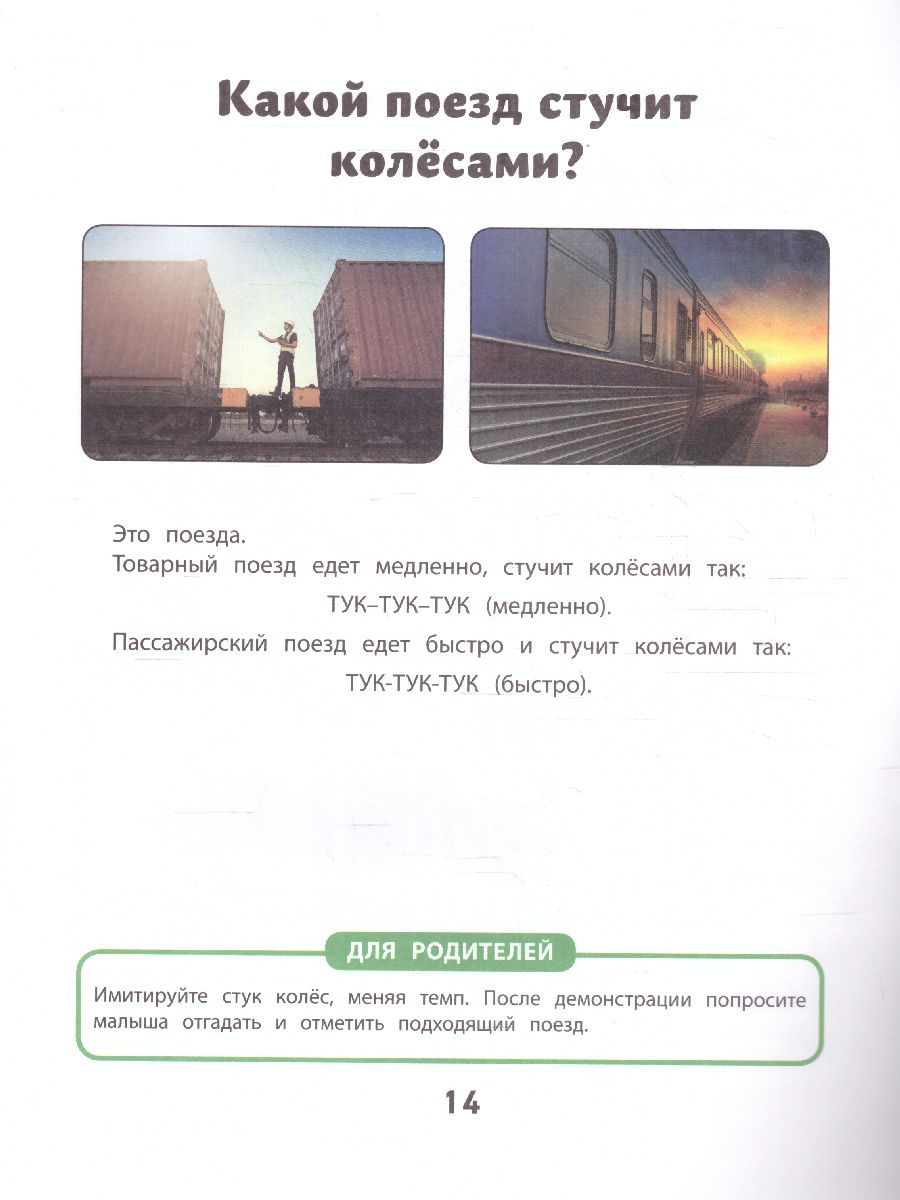 Какой поезд стучит колёсами?

Это поезда.
Товарный поезд едет медленно, стучит колёсами так:
ТУК–ТУК–ТУК (медленно).
Пассажирский поезд едет быстро и стучит колёсами так:
ТУК-ТУК-ТУК (быстро).

ДЛЯ РОДИТЕЛЕЙ

Имитируйте стук колёс, меняя темп. После демонстрации попросите малыша отгадать и отметить подходящий поезд.

14